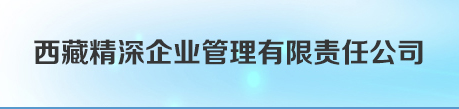 西藏精深企业管理有限责任公司